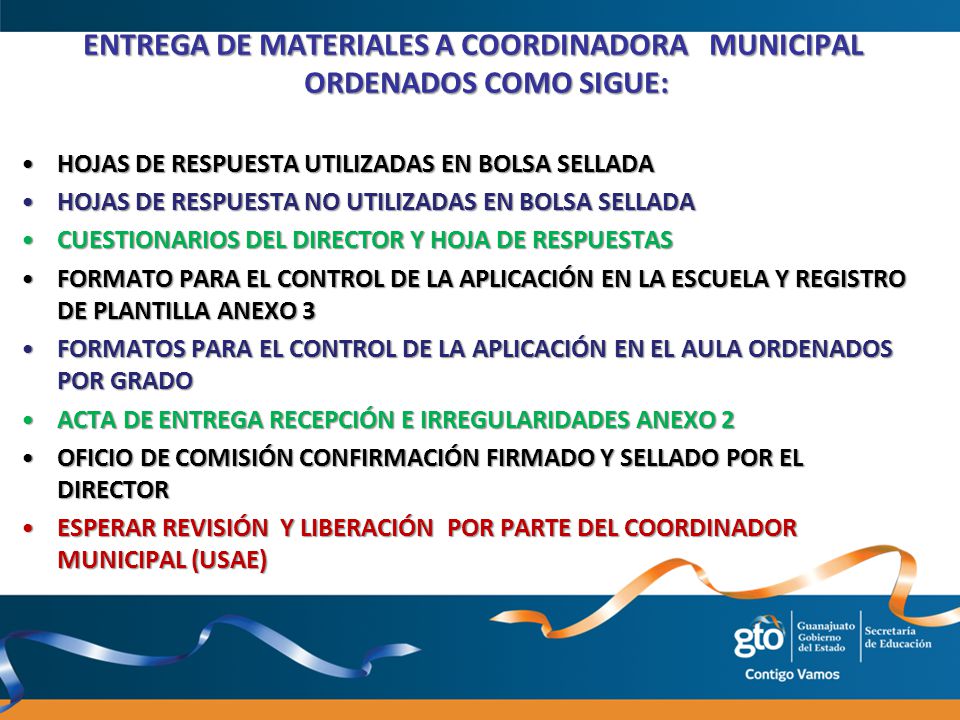 ENTREGA DE MATERIALES A COORDINADORA MUNICIPAL ORDENADOS COMO SIGUE:

• HOJAS DE RESPUESTA UTILIZADAS EN BOLSA SELLADA
• HOJAS DE RESPUESTA NO UTILIZADAS EN BOLSA SELLADA
• CUESTIONARIOS DEL DIRECTOR Y HOJA DE RESPUESTAS
• FORMATO PARA EL CONTROL DE LA APLICACIÓN EN LA ESCUELA Y REGISTRO DE PLANTILLA ANEXO 3
• FORMATOS PARA EL CONTROL DE LA APLICACIÓN EN EL AULA ORDENADOS POR GRADO
• ACTA DE ENTREGA RECEPCIÓN E IRREGULARIDADES ANEXO 2
• OFICIO DE COMISIÓN CONFIRMACIÓN FIRMADO Y SELLADO POR EL DIRECTOR
• ESPERAR REVISIÓN Y LIBERACIÓN POR PARTE DEL COORDINADOR MUNICIPAL (USAE)

gto Guanajuato Gobierno del Estado Secretaría de Educación
Contigo Vamos